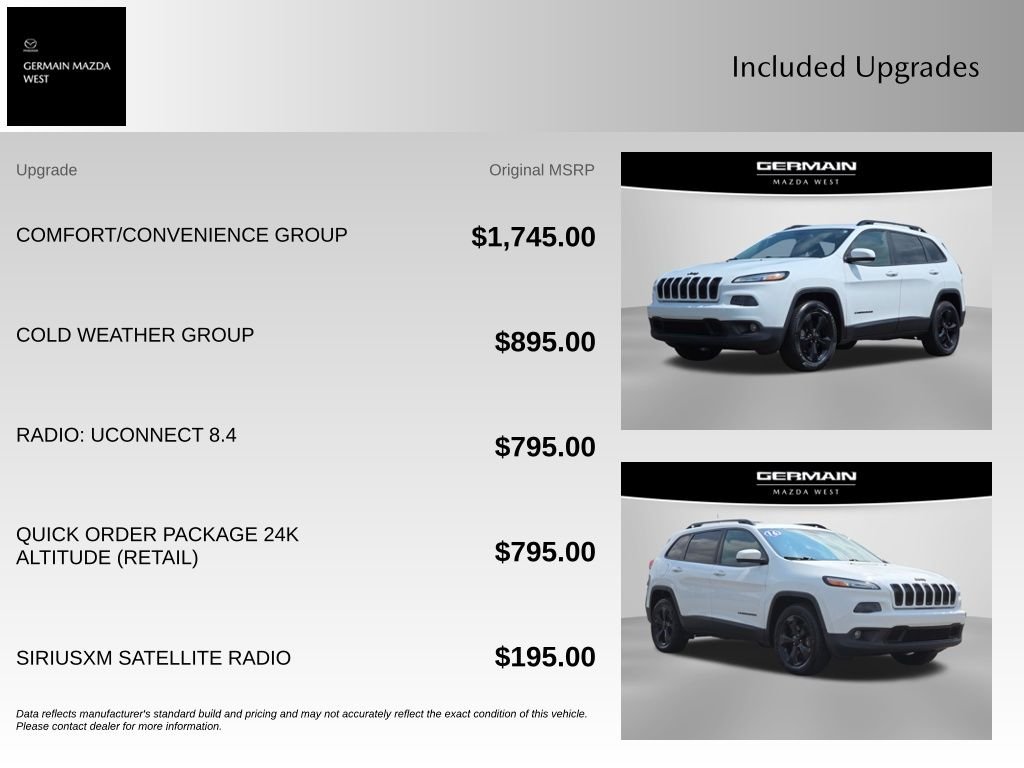 GERMAIN MAZDA WEST

Included Upgrades

| Upgrade | Original MSRP |
|---|---|
| COMFORT/CONVENIENCE GROUP | $1,745.00 |
| COLD WEATHER GROUP | $895.00 |
| RADIO: UCONNECT 8.4 | $795.00 |
| QUICK ORDER PACKAGE 24K ALTITUDE (RETAIL) | $795.00 |
| SIRIUSXM SATELLITE RADIO | $195.00 |

Data reflects manufacturer's standard build and pricing and may not accurately reflect the exact condition of this vehicle. Please contact dealer for more information.

GERMAIN
MAZDA WEST

GERMAIN
MAZDA WEST